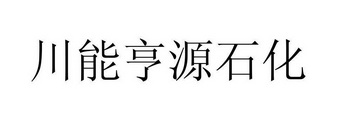 川能亨源石化